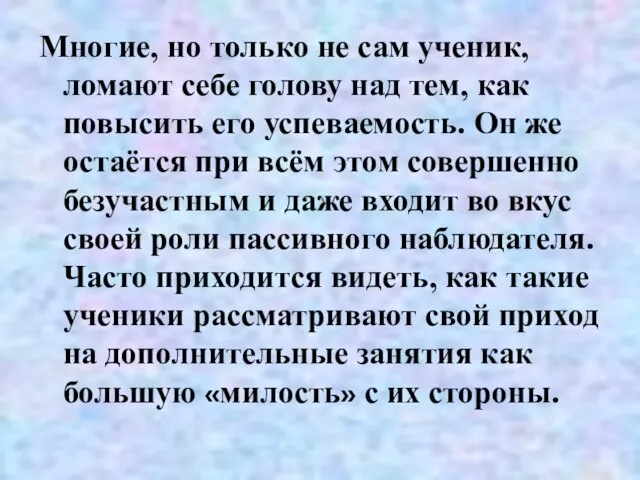 Многие, но только не сам ученик, ломают себе голову над тем, как повысить его успеваемость. Он же остаётся при всём этом совершенно безучастным и даже входит во вкус своей роли пассивного наблюдателя. Часто приходится видеть, как такие ученики рассматривают свой приход на дополнительные занятия как большую «милость» с их стороны.